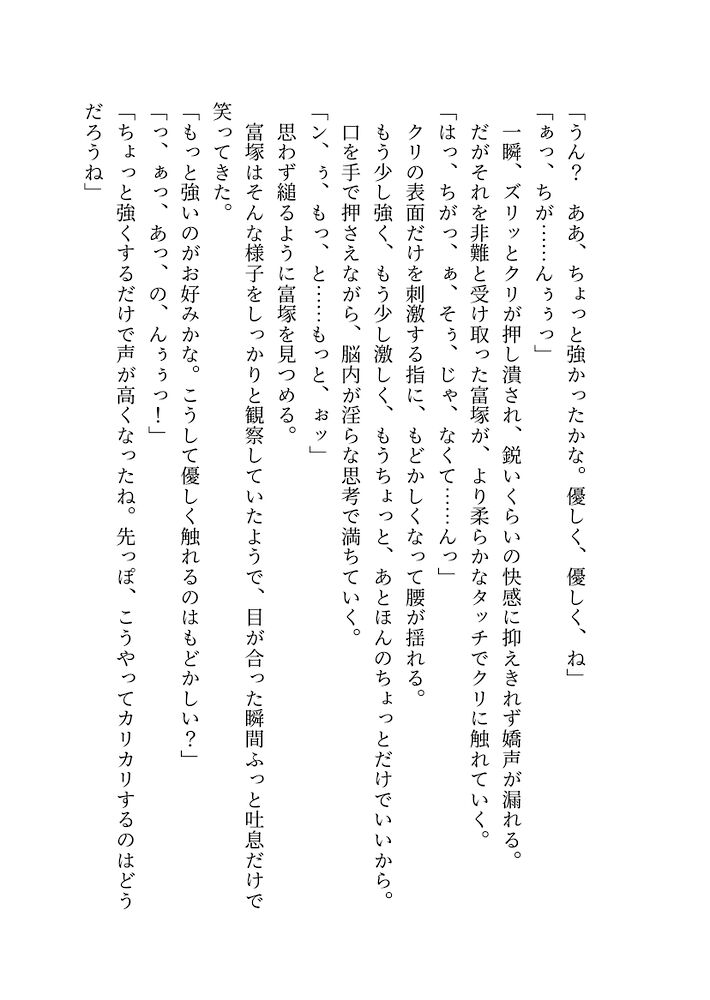 「うん？　ああ、ちょっと強かったかな。優しく、優しく、ね」
「ぁっ、ちが……んぅぅっ」
　一瞬、ズリッとクリが押し潰され、鋭いくらいの快感に抑えきれず嬌声が漏れる。
　だがそれを非難と受け取った富塚が、より柔らかなタッチでクリに触れていく。
「はっ、ちがっ、ぁ、そぅ、じゃ、なくて……んっ」
　クリの表面だけを刺激する指に、もどかしくなって腰が揺れる。
　もう少し強く、もう少し激しく、もうちょっと、あとほんのちょっとだけでいいから。
　口を手で押さえながら、脳内が淫らな思考で満ちていく。
「ン、ぅ、もっ、と……もっと、ぉッ」
　思わず縋るように富塚を見つめる。
　富塚はそんな様子をしっかりと観察していたようで、目が合った瞬間ふっと吐息だけで笑ってきた。
「もっと強いのがお好みかな。こうして優しく触れるのはもどかしい？」
「っ、ぁっ、あっ、の、んぅぅっ！」
「ちょっと強くするだけで声が高くなったね。先っぽ、こうやってカリカリするのはどうだろうね」